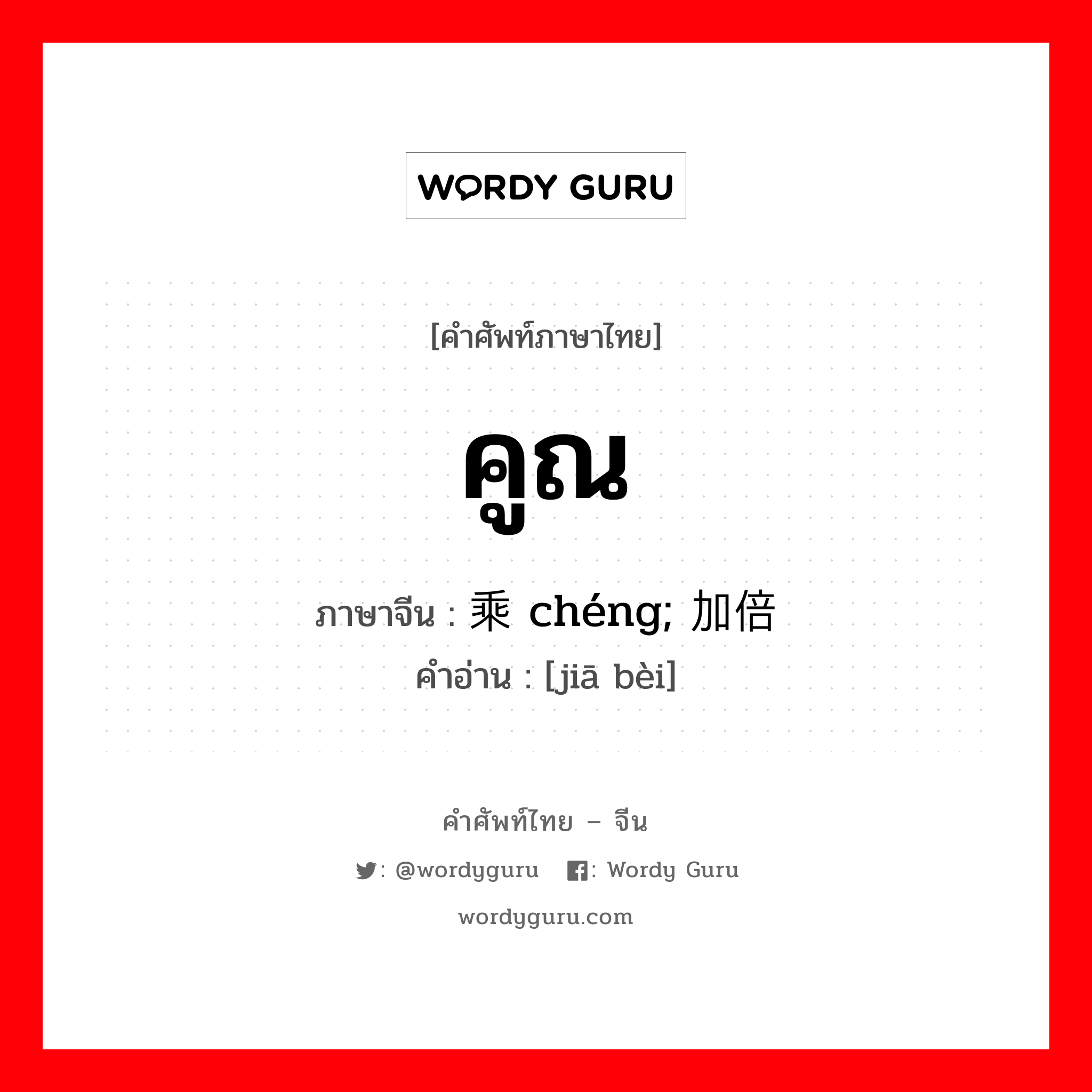 WORDY GURU

[คำศัพท์ภาษาไทย]

คูณ

ภาษาจีน : 乘 chéng; 加倍
คำอ่าน : [jiā bèi]

คำศัพท์ไทย – จีน

: @wordyguru : Wordy Guru

wordyguru.com